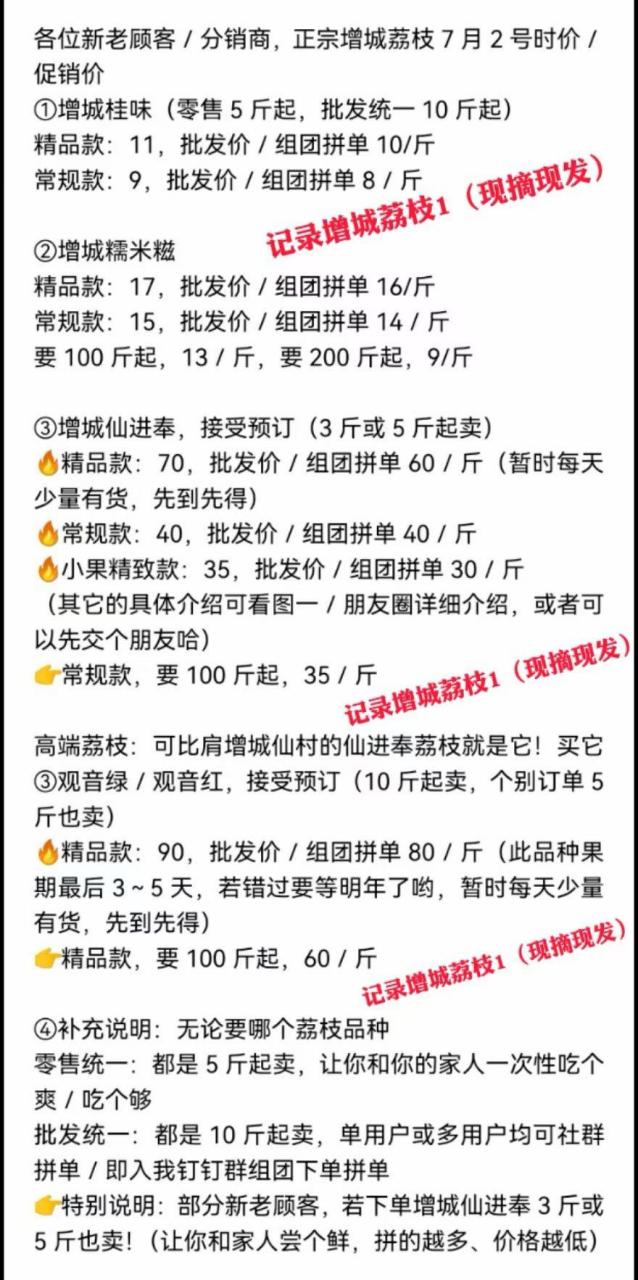 各位新老顾客 / 分销商，正宗增城荔枝 7 月 2 号时价 / 促销价
①增城桂味（零售 5 斤起，批发统一 10 斤起）
精品款：11，批发价 / 组团拼单 10/斤
常规款：9，批发价 / 组团拼单 8 / 斤

记录增城荔枝1（现摘现发）

②增城糯米糍
精品款：17，批发价 / 组团拼单 16/斤
常规款：15，批发价 / 组团拼单 14 / 斤
要 100 斤起，13 / 斤，要 200 斤起，9/斤

③增城仙进奉，接受预订（3 斤或 5 斤起卖）
🔥精品款：70，批发价 / 组团拼单 60 / 斤（暂时每天少量有货，先到先得）
🔥常规款：40，批发价 / 组团拼单 40 / 斤
🔥小果精致款：35，批发价 / 组团拼单 30 / 斤
（其它的具体介绍可看图一 / 朋友圈详细介绍，或者可以先交个朋友哈）
👉常规款，要 100 斤起，35 / 斤

记录增城荔枝1（现摘现发）

高端荔枝：可比肩增城仙村的仙进奉荔枝就是它！买它
③观音绿 / 观音红，接受预订（10 斤起卖，个别订单 5 斤也卖）
🔥精品款：90，批发价 / 组团拼单 80 / 斤（此品种果期最后 3 ~ 5 天，若错过要等明年了哟，暂时每天少量有货，先到先得）
👉精品款，要 100 斤起，60 / 斤

记录增城荔枝1（现摘现发）

④补充说明：无论要哪个荔枝品种
零售统一：都是 5 斤起卖，让你和你的家人一次性吃个爽 / 吃个够
批发统一：都是 10 斤起卖，单用户或多用户均可社群拼单 / 即入我钉钉群组团下单拼单
👉特别说明：部分新老顾客，若下单增城仙进奉 3 斤或 5 斤也卖！（让你和家人尝个鲜，拼的越多、价格越低）